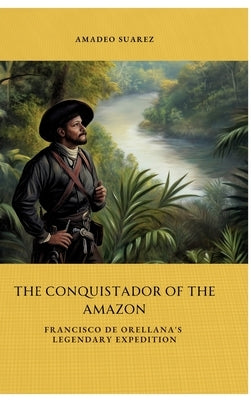 AMADEO SUAREZ

THE CONQUISTADOR OF THE AMAZON

FRANCISCO DE ORELLANA'S LEGENDARY EXPEDITION